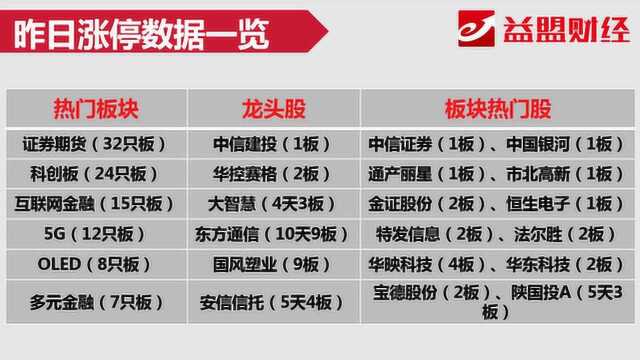 昨日涨停数据一览

益盟财经

| 热门板块 | 龙头股 | 板块热门股 |
|---|---|---|
| 证券期货（32只板） | 中信建投（1板） | 中信证券（1板）、中国银河（1板） |
| 科创板（24只板） | 华控赛格（2板） | 通产丽星（1板）、市北高新（1板） |
| 互联网金融（15只板） | 大智慧（4天3板） | 金证股份（2板）、恒生电子（1板） |
| 5G（12只板） | 东方通信（10天9板） | 特发信息（2板）、法尔胜（2板） |
| OLED（8只板） | 国风塑业（9板） | 华映科技（4板）、华东科技（2板） |
| 多元金融（7只板） | 安信信托（5天4板） | 宝德股份（2板）、陕国投A（5天3板） |